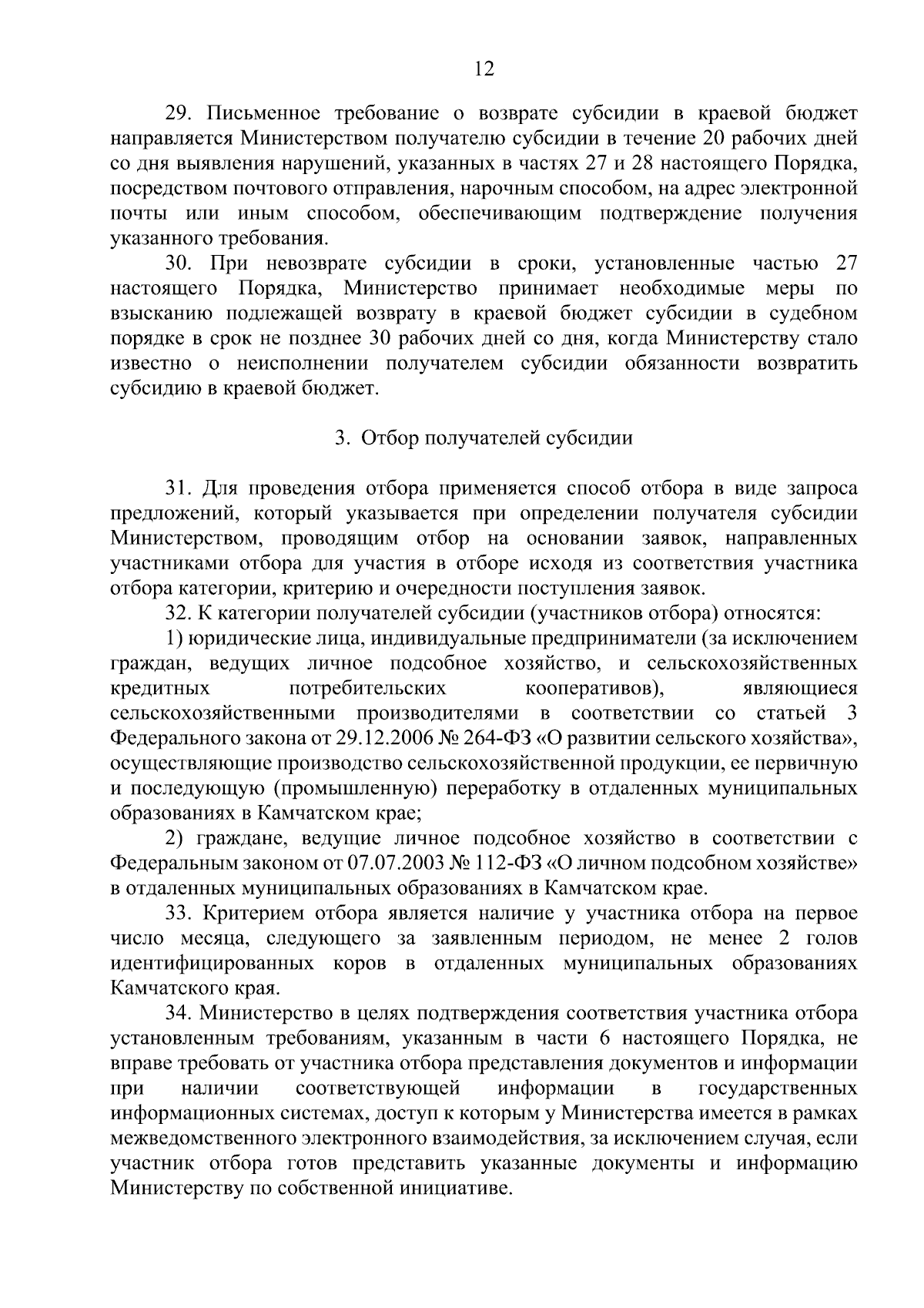 12

29. Письменное требование о возврате субсидии в краевой бюджет направляется Министерством получателю субсидии в течение 20 рабочих дней со дня выявления нарушений, указанных в частях 27 и 28 настоящего Порядка, посредством почтового отправления, нарочным способом, на адрес электронной почты или иным способом, обеспечивающим подтверждение получения указанного требования.

30. При невозврате субсидии в сроки, установленные частью 27 настоящего Порядка, Министерство принимает необходимые меры по взысканию подлежащей возврату в краевой бюджет субсидии в судебном порядке в срок не позднее 30 рабочих дней со дня, когда Министерству стало известно о неисполнении получателем субсидии обязанности возвратить субсидию в краевой бюджет.

3. Отбор получателей субсидии

31. Для проведения отбора применяется способ отбора в виде запроса предложений, который указывается при определении получателя субсидии Министерством, проводящим отбор на основании заявок, направленных участниками отбора для участия в отборе исходя из соответствия участника отбора категории, критерию и очередности поступления заявок.

32. К категории получателей субсидии (участников отбора) относятся:

1) юридические лица, индивидуальные предприниматели (за исключением граждан, ведущих личное подсобное хозяйство, и сельскохозяйственных кредитных потребительских кооперативов), являющиеся сельскохозяйственными производителями в соответствии со статьей 3 Федерального закона от 29.12.2006 № 264-ФЗ «О развитии сельского хозяйства», осуществляющие производство сельскохозяйственной продукции, ее первичную и последующую (промышленную) переработку в отдаленных муниципальных образованиях в Камчатском крае;

2) граждане, ведущие личное подсобное хозяйство в соответствии с Федеральным законом от 07.07.2003 № 112-ФЗ «О личном подсобном хозяйстве» в отдаленных муниципальных образованиях в Камчатском крае.

33. Критерием отбора является наличие у участника отбора на первое число месяца, следующего за заявленным периодом, не менее 2 голов идентифицированных коров в отдаленных муниципальных образованиях Камчатского края.

34. Министерство в целях подтверждения соответствия участника отбора установленным требованиям, указанным в части 6 настоящего Порядка, не вправе требовать от участника отбора представления документов и информации при наличии соответствующей информации в государственных информационных системах, доступ к которым у Министерства имеется в рамках межведомственного электронного взаимодействия, за исключением случая, если участник отбора готов представить указанные документы и информацию Министерству по собственной инициативе.